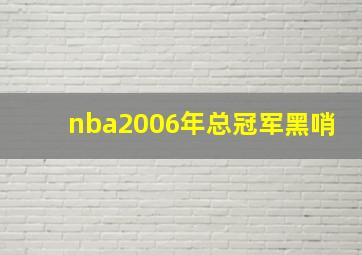 nba2006年总冠军黑哨